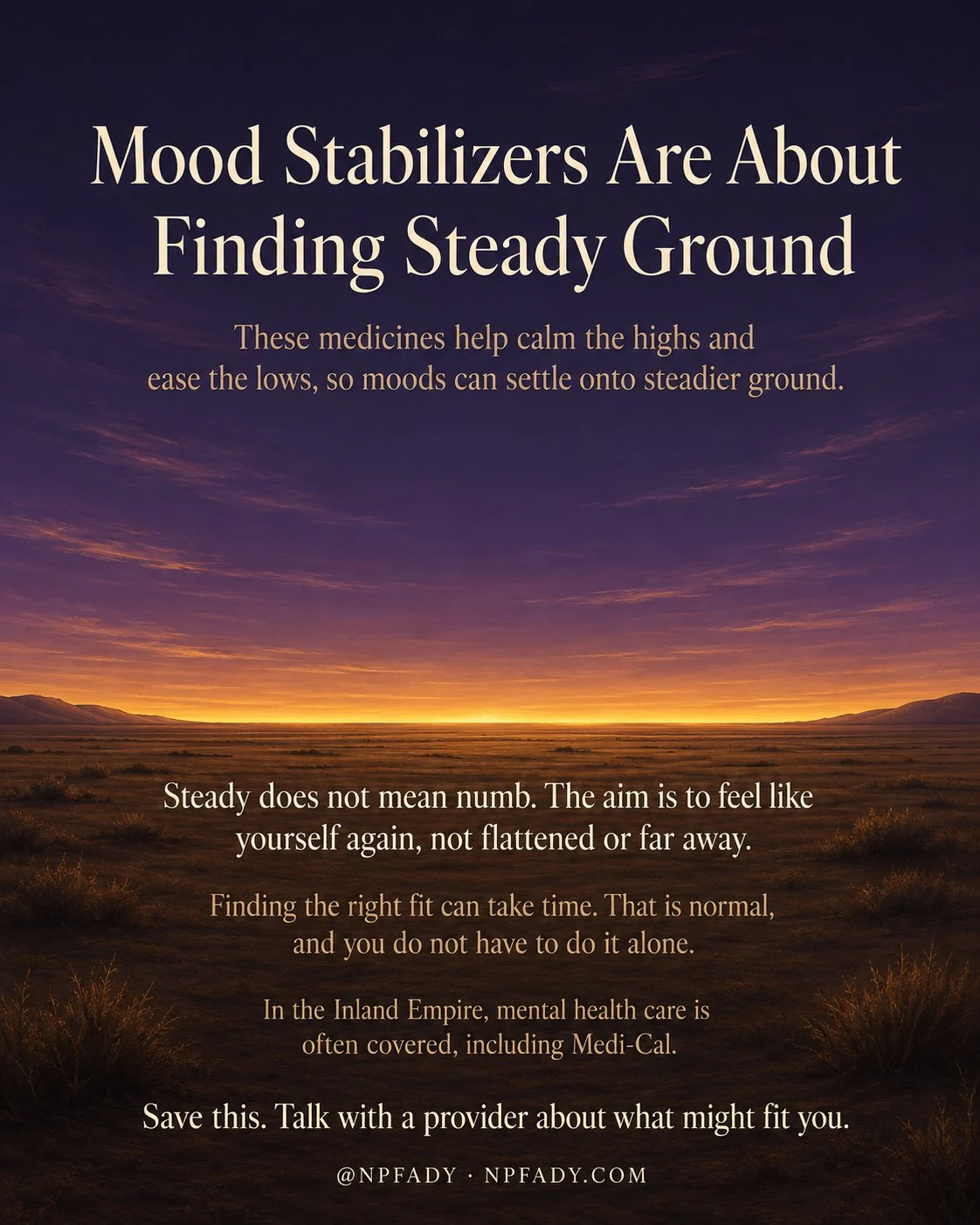 Mood Stabilizers Are About Finding Steady Ground

These medicines help calm the highs and ease the lows, so moods can settle onto steadier ground.

Steady does not mean numb. The aim is to feel like yourself again, not flattened or far away.

Finding the right fit can take time. That is normal, and you do not have to do it alone.

In the Inland Empire, mental health care is often covered, including Medi-Cal.

Save this. Talk with a provider about what might fit you.

@NPFADY · NPFADY.COM